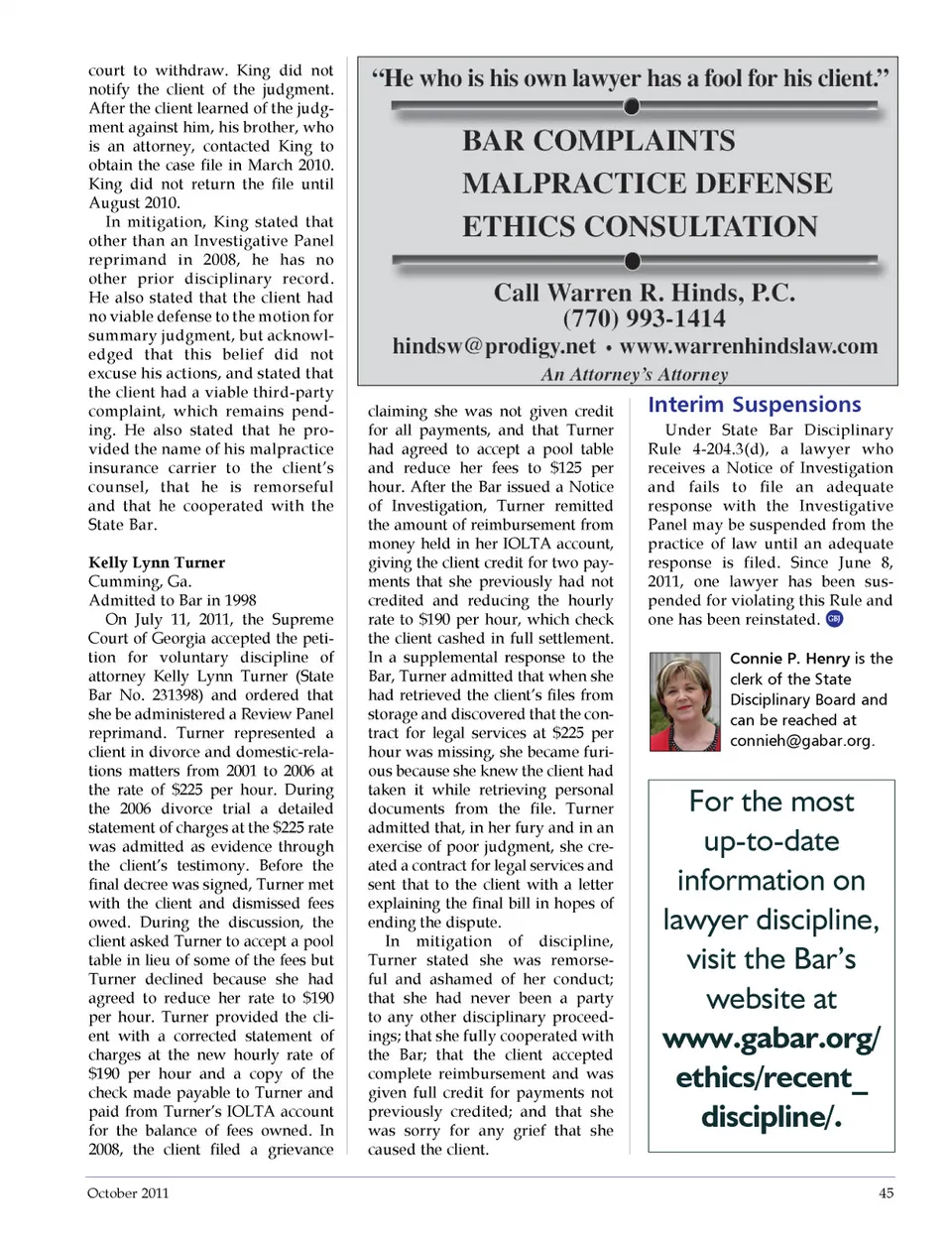 court to withdraw. King did not notify the client of the judgment. After the client learned of the judgment against him, his brother, who is an attorney, contacted King to obtain the case file in March 2010. King did not return the file until August 2010.

In mitigation, King stated that other than an Investigative Panel reprimand in 2008, he has no other prior disciplinary record. He also stated that the client had no viable defense to the motion for summary judgment, but acknowledged that this belief did not excuse his actions, and stated that the client had a viable third-party complaint, which remains pending. He also stated that he provided the name of his malpractice insurance carrier to the client's counsel, that he is remorseful and that he cooperated with the State Bar.

Kelly Lynn Turner
Cumming, Ga.
Admitted to Bar in 1998

On July 11, 2011, the Supreme Court of Georgia accepted the petition for voluntary discipline of attorney Kelly Lynn Turner (State Bar No. 231398) and ordered that she be administered a Review Panel reprimand. Turner represented a client in divorce and domestic-relations matters from 2001 to 2006 at the rate of $225 per hour. During the 2006 divorce trial a detailed statement of charges at the $225 rate was admitted as evidence through the client's testimony. Before the final decree was signed, Turner met with the client and dismissed fees owed. During the discussion, the client asked Turner to accept a pool table in lieu of some of the fees but Turner declined because she had agreed to reduce her rate to $190 per hour. Turner provided the client with a corrected statement of charges at the new hourly rate of $190 per hour and a copy of the check made payable to Turner and paid from Turner's IOLTA account for the balance of fees owned. In 2008, the client filed a grievance

"He who is his own lawyer has a fool for his client."

BAR COMPLAINTS
MALPRACTICE DEFENSE
ETHICS CONSULTATION

Call Warren R. Hinds, P.C.
(770) 993-1414
hindsw@prodigy.net • www.warrenhindslaw.com
An Attorney's Attorney

claiming she was not given credit for all payments, and that Turner had agreed to accept a pool table and reduce her fees to $125 per hour. After the Bar issued a Notice of Investigation, Turner remitted the amount of reimbursement from money held in her IOLTA account, giving the client credit for two payments that she previously had not credited and reducing the hourly rate to $190 per hour, which check the client cashed in full settlement. In a supplemental response to the Bar, Turner admitted that when she had retrieved the client's files from storage and discovered that the contract for legal services at $225 per hour was missing, she became furious because she knew the client had taken it while retrieving personal documents from the file. Turner admitted that, in her fury and in an exercise of poor judgment, she created a contract for legal services and sent that to the client with a letter explaining the final bill in hopes of ending the dispute.

In mitigation of discipline, Turner stated she was remorseful and ashamed of her conduct; that she had never been a party to any other disciplinary proceedings; that she fully cooperated with the Bar; that the client accepted complete reimbursement and was given full credit for payments not previously credited; and that she was sorry for any grief that she caused the client.

Interim Suspensions

Under State Bar Disciplinary Rule 4-204.3(d), a lawyer who receives a Notice of Investigation and fails to file an adequate response with the Investigative Panel may be suspended from the practice of law until an adequate response is filed. Since June 8, 2011, one lawyer has been suspended for violating this Rule and one has been reinstated. GBJ

Connie P. Henry is the clerk of the State Disciplinary Board and can be reached at connieh@gabar.org.

For the most up-to-date information on lawyer discipline, visit the Bar's website at www.gabar.org/ethics/recent_discipline/.

October 2011
45